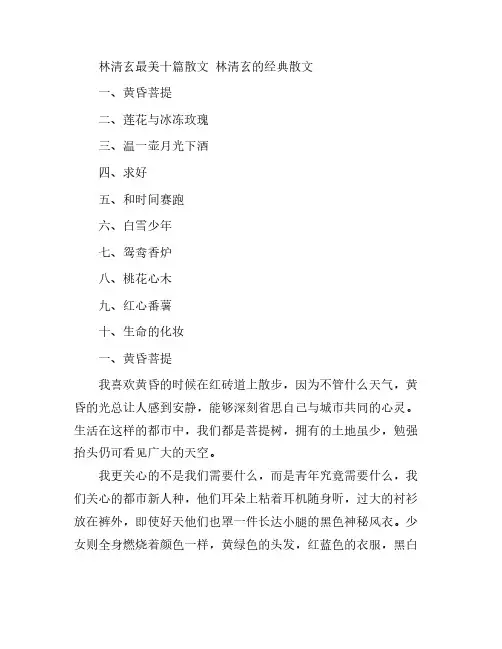 林清玄最美十篇散文 林清玄的经典散文

一、黄昏菩提

二、莲花与冰冻玫瑰

三、温一壶月光下酒

四、求好

五、和时间赛跑

六、白雪少年

七、鸳鸯香炉

八、桃花心木

九、红心番薯

十、生命的化妆

一、黄昏菩提

我喜欢黄昏的时候在红砖道上散步，因为不管什么天气，黄昏的光总让人感到安静，能够深刻省思自己与城市共同的心灵。生活在这样的都市中，我们都是菩提树，拥有的土地虽少，勉强抬头仍可看见广大的天空。

我更关心的不是我们需要什么，而是青年究竟需要什么，我们关心的都市新人种，他们耳朵上粘着耳机随身听，过大的衬衫放在裤外，即使好天他们也罩一件长达小腿的黑色神秘风衣。少女则全身燃烧着颜色一样，黄绿色的头发，红蓝色的衣服，黑白